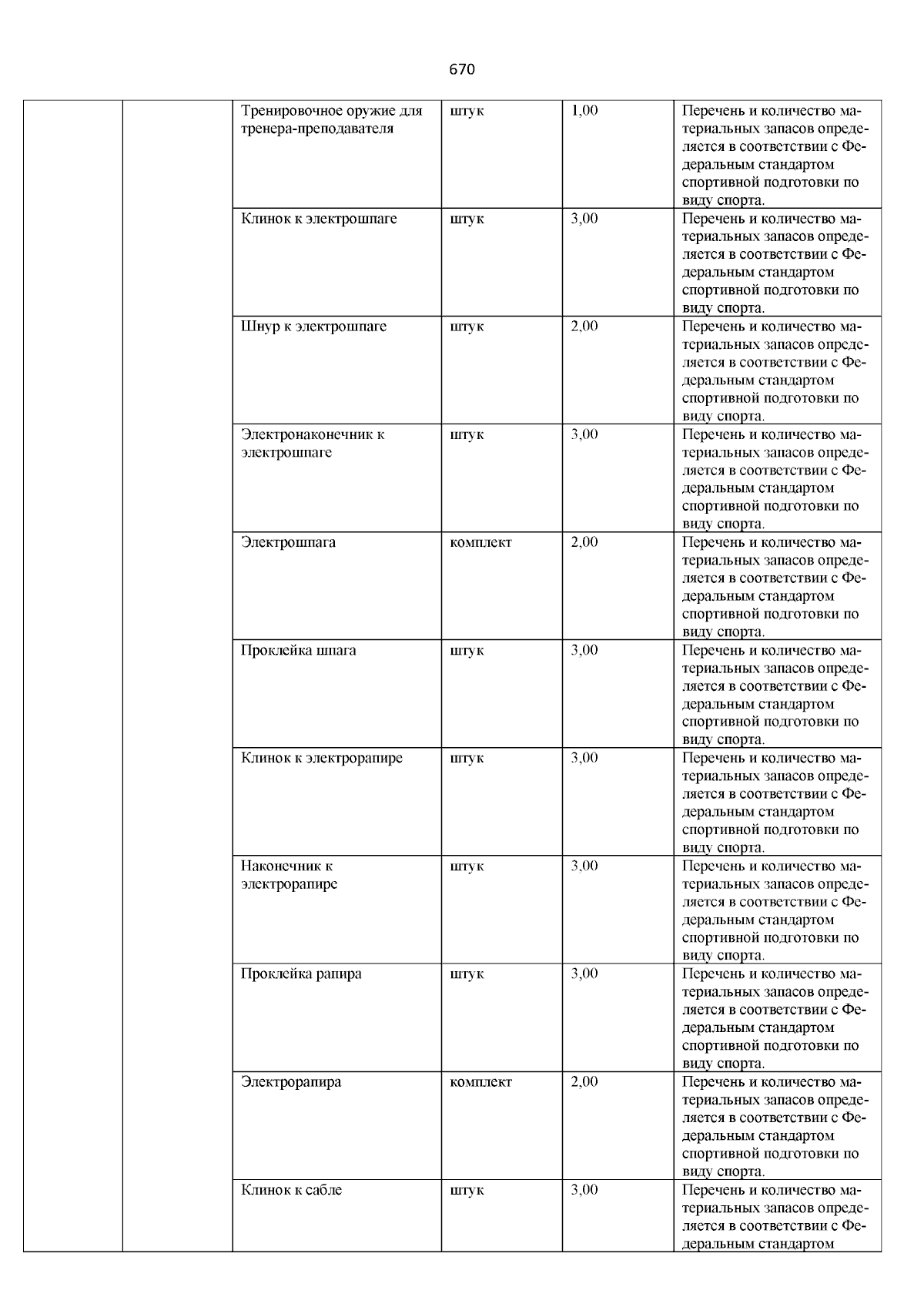 670

|  |  | Тренировочное оружие для тренера-преподавателя | штук | 1,00 | Перечень и количество материальных запасов определяется в соответствии с Федеральным стандартом спортивной подготовки по виду спорта. |
|---|---|---|---|---|---|
|  |  | Клинок к электрошпаге | штук | 3,00 | Перечень и количество материальных запасов определяется в соответствии с Федеральным стандартом спортивной подготовки по виду спорта. |
|  |  | Шнур к электрошпаге | штук | 2,00 | Перечень и количество материальных запасов определяется в соответствии с Федеральным стандартом спортивной подготовки по виду спорта. |
|  |  | Электронаконечник к электрошпаге | штук | 3,00 | Перечень и количество материальных запасов определяется в соответствии с Федеральным стандартом спортивной подготовки по виду спорта. |
|  |  | Электрошпага | комплект | 2,00 | Перечень и количество материальных запасов определяется в соответствии с Федеральным стандартом спортивной подготовки по виду спорта. |
|  |  | Проклейка шпага | штук | 3,00 | Перечень и количество материальных запасов определяется в соответствии с Федеральным стандартом спортивной подготовки по виду спорта. |
|  |  | Клинок к электрорапире | штук | 3,00 | Перечень и количество материальных запасов определяется в соответствии с Федеральным стандартом спортивной подготовки по виду спорта. |
|  |  | Наконечник к электрорапире | штук | 3,00 | Перечень и количество материальных запасов определяется в соответствии с Федеральным стандартом спортивной подготовки по виду спорта. |
|  |  | Проклейка рапира | штук | 3,00 | Перечень и количество материальных запасов определяется в соответствии с Федеральным стандартом спортивной подготовки по виду спорта. |
|  |  | Электрорапира | комплект | 2,00 | Перечень и количество материальных запасов определяется в соответствии с Федеральным стандартом спортивной подготовки по виду спорта. |
|  |  | Клинок к сабле | штук | 3,00 | Перечень и количество материальных запасов определяется в соответствии с Федеральным стандартом |